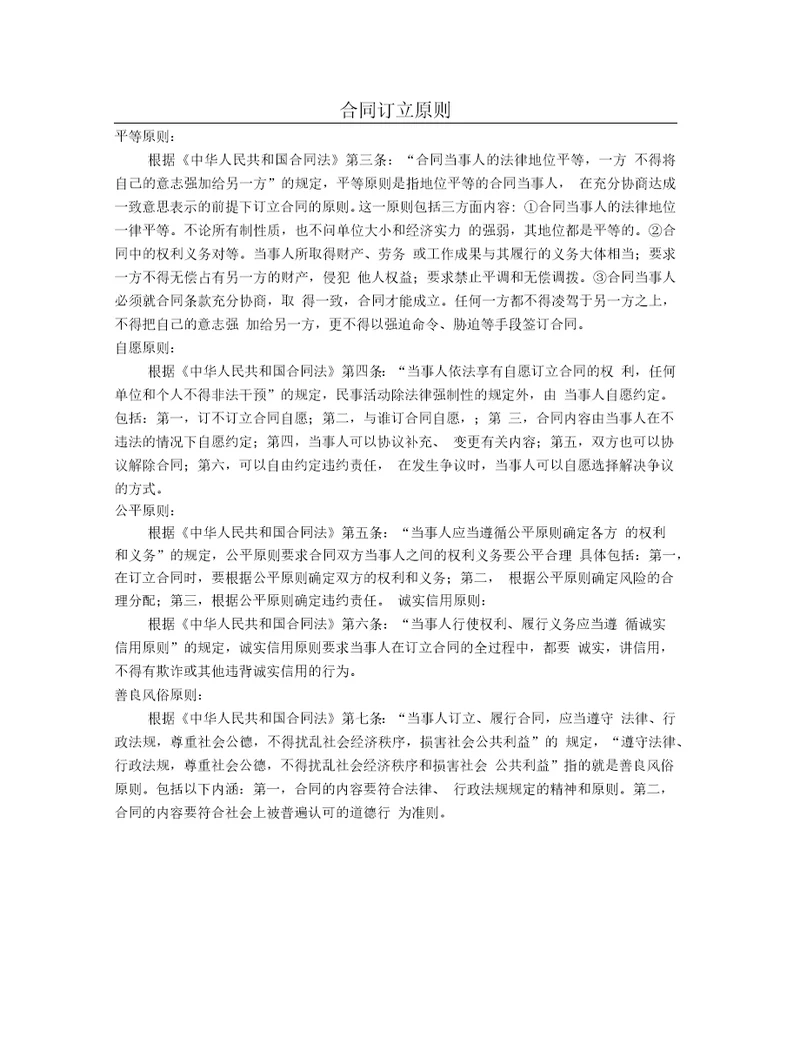 合同订立原则

平等原则：

根据《中华人民共和国合同法》第三条：“合同当事人的法律地位平等，一方 不得将自己的意志强加给另一方”的规定，平等原则是指地位平等的合同当事人， 在充分协商达成一致意思表示的前提下订立合同的原则。这一原则包括三方面内容：①合同当事人的法律地位一律平等。不论所有制性质，也不问单位大小和经济实力 的强弱，其地位都是平等的。②合同中的权利义务对等。当事人所取得财产、劳务 或工作成果与其履行的义务大体相当；要求一方不得无偿占有另一方的财产，侵犯 他人权益；要求禁止平调和无偿调拨。③合同当事人必须就合同条款充分协商，取 得一致，合同才能成立。任何一方都不得凌驾于另一方之上，不得把自己的意志强 加给另一方，更不得以强迫命令、胁迫等手段签订合同。

自愿原则：

根据《中华人民共和国合同法》第四条：“当事人依法享有自愿订立合同的权 利，任何单位和个人不得非法干预”的规定，民事活动除法律强制性的规定外，由 当事人自愿约定。包括：第一，订不订立合同自愿；第二，与谁订合同自愿，；第 三，合同内容由当事人在不违法的情况下自愿约定；第四，当事人可以协议补充、 变更有关内容；第五，双方也可以协议解除合同；第六，可以自由约定违约责任， 在发生争议时，当事人可以自愿选择解决争议的方式。

公平原则：

根据《中华人民共和国合同法》第五条：“当事人应当遵循公平原则确定各方 的权利和义务”的规定，公平原则要求合同双方当事人之间的权利义务要公平合理 具体包括：第一，在订立合同时，要根据公平原则确定双方的权利和义务；第二， 根据公平原则确定风险的合理分配；第三，根据公平原则确定违约责任。 诚实信用原则：

根据《中华人民共和国合同法》第六条：“当事人行使权利、履行义务应当遵 循诚实信用原则”的规定，诚实信用原则要求当事人在订立合同的全过程中，都要 诚实，讲信用，不得有欺诈或其他违背诚实信用的行为。

善良风俗原则：

根据《中华人民共和国合同法》第七条：“当事人订立、履行合同，应当遵守 法律、行政法规，尊重社会公德，不得扰乱社会经济秩序，损害社会公共利益”的 规定，“遵守法律、行政法规，尊重社会公德，不得扰乱社会经济秩序和损害社会 公共利益”指的就是善良风俗原则。包括以下内涵：第一，合同的内容要符合法律、 行政法规规定的精神和原则。第二，合同的内容要符合社会上被普遍认可的道德行 为准则。